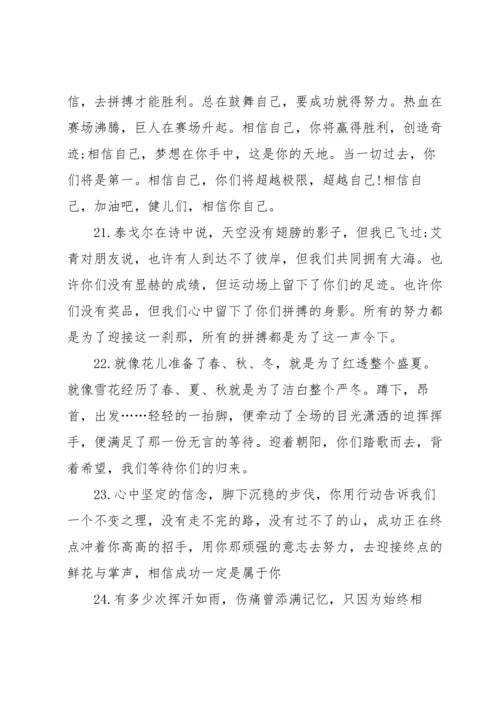 信，去拼搏才能胜利。总在鼓舞自己，要成功就得努力。热血在赛场沸腾，巨人在赛场升起。相信自己，你将赢得胜利，创造奇迹;相信自己，梦想在你手中，这是你的天地。当一切过去，你们将是第一。相信自己，你们将超越极限，超越自己!相信自己，加油吧，健儿们，相信你自己。

21.泰戈尔在诗中说，天空没有翅膀的影子，但我已飞过;艾青对朋友说，也许有人到达不了彼岸，但我们共同拥有大海。也许你们没有显赫的成绩，但运动场上留下了你们的足迹。也许你们没有奖品，但我们心中留下了你们拼搏的身影。所有的努力都是为了迎接这一刹那，所有的拼搏都是为了这一声令下。

22.就像花儿准备了春、秋、冬，就是为了红透整个盛夏。就像雪花经历了春、夏、秋就是为了洁白整个严冬。蹲下，昂首，出发……轻轻的一抬脚，便牵动了全场的目光潇洒的追挥挥手，便满足了那一份无言的等待。迎着朝阳，你们踏歌而去，背着希望，我们等待你们的归来。

23.心中坚定的信念，脚下沉稳的步伐，你用行动告诉我们一个不变之理，没有走不完的路，没有过不了的山，成功正在终点冲着你高高的招手，用你那顽强的意志去努力，去迎接终点的鲜花与掌声，相信成功一定是属于你

24.有多少次挥汗如雨，伤痛曾添满记忆，只因为始终相